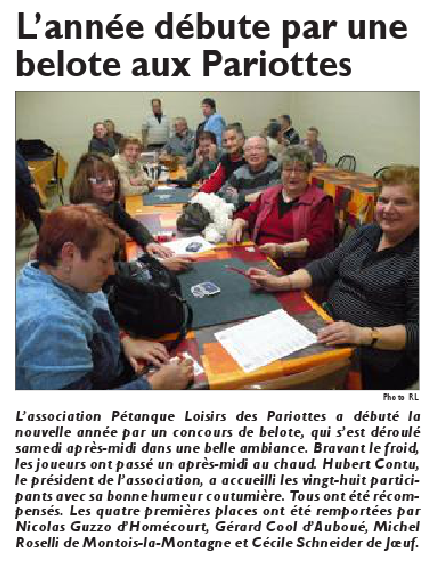 L'année débute par une belote aux Pariottes

Photo RL

L'association Pétanque Loisirs des Pariottes a débuté la nouvelle année par un concours de belote, qui s'est déroulé samedi après-midi dans une belle ambiance. Bravant le froid, les joueurs ont passé un après-midi au chaud. Hubert Contu, le président de l'association, a accueilli les vingt-huit participants avec sa bonne humeur coutumière. Tous ont été récompensés. Les quatre premières places ont été remportées par Nicolas Guzzo d'Homécourt, Gérard Cool d'Auboué, Michel Roselli de Montois-la-Montagne et Cécile Schneider de Jœuf.